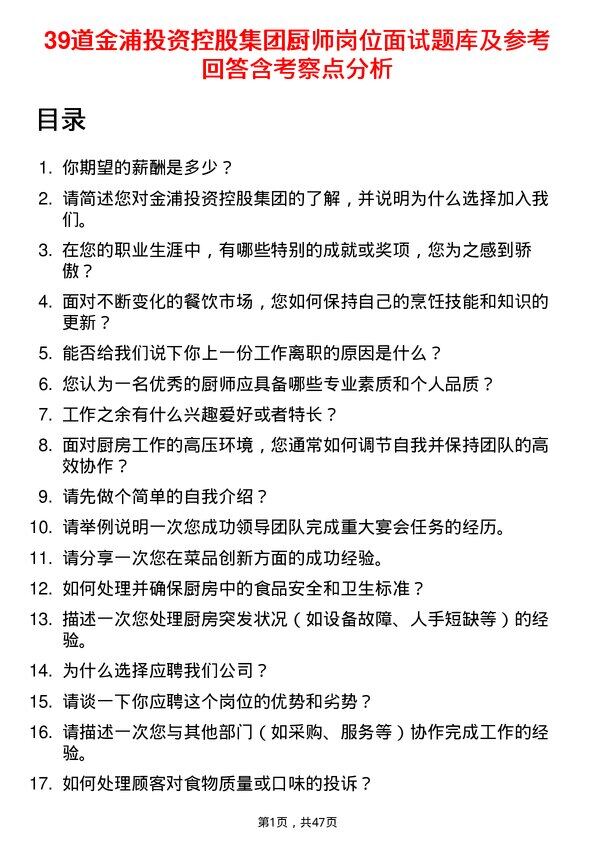 39道金浦投资控股集团厨师岗位面试题库及参考回答含考察点分析

目录

1. 你期望的薪酬是多少？
2. 请简述您对金浦投资控股集团的了解，并说明为什么选择加入我们。
3. 在您的职业生涯中，有哪些特别的成就或奖项，您为之感到骄傲？
4. 面对不断变化的餐饮市场，您如何保持自己的烹饪技能和知识的更新？
5. 能否给我们说下你上一份工作离职的原因是什么？
6. 您认为一名优秀的厨师应具备哪些专业素质和个人品质？
7. 工作之余有什么兴趣爱好或者特长？
8. 面对厨房工作的高压环境，您通常如何调节自我并保持团队的高效协作？
9. 请先做个简单的自我介绍？
10. 请举例说明一次您成功领导团队完成重大宴会任务的经历。
11. 请分享一次您在菜品创新方面的成功经验。
12. 如何处理并确保厨房中的食品安全和卫生标准？
13. 描述一次您处理厨房突发状况（如设备故障、人手短缺等）的经验。
14. 为什么选择应聘我们公司？
15. 请谈一下你应聘这个岗位的优势和劣势？
16. 请描述一次您与其他部门（如采购、服务等）协作完成工作的经验。
17. 如何处理顾客对食物质量或口味的投诉？

第1页，共47页